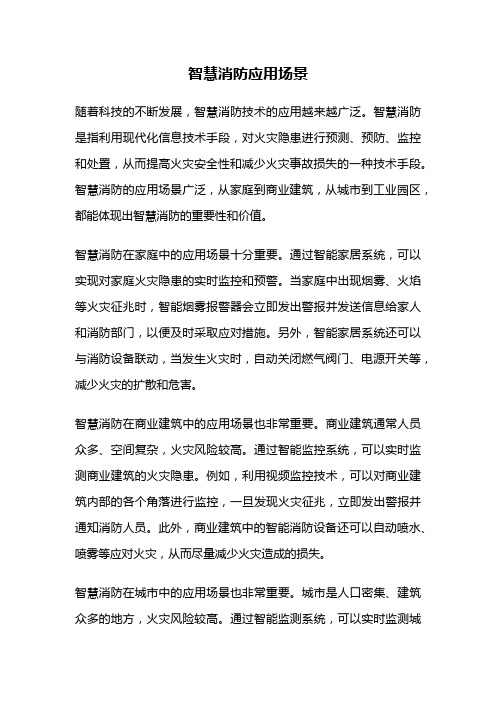 智慧消防应用场景

随着科技的不断发展，智慧消防技术的应用越来越广泛。智慧消防是指利用现代化信息技术手段，对火灾隐患进行预测、预防、监控和处置，从而提高火灾安全性和减少火灾事故损失的一种技术手段。智慧消防的应用场景广泛，从家庭到商业建筑，从城市到工业园区，都能体现出智慧消防的重要性和价值。

智慧消防在家庭中的应用场景十分重要。通过智能家居系统，可以实现对家庭火灾隐患的实时监控和预警。当家庭中出现烟雾、火焰等火灾征兆时，智能烟雾报警器会立即发出警报并发送信息给家人和消防部门，以便及时采取应对措施。另外，智能家居系统还可以与消防设备联动，当发生火灾时，自动关闭燃气阀门、电源开关等，减少火灾的扩散和危害。

智慧消防在商业建筑中的应用场景也非常重要。商业建筑通常人员众多、空间复杂，火灾风险较高。通过智能监控系统，可以实时监测商业建筑的火灾隐患。例如，利用视频监控技术，可以对商业建筑内部的各个角落进行监控，一旦发现火灾征兆，立即发出警报并通知消防人员。此外，商业建筑中的智能消防设备还可以自动喷水、喷雾等应对火灾，从而尽量减少火灾造成的损失。

智慧消防在城市中的应用场景也非常重要。城市是人口密集、建筑众多的地方，火灾风险较高。通过智能监测系统，可以实时监测城